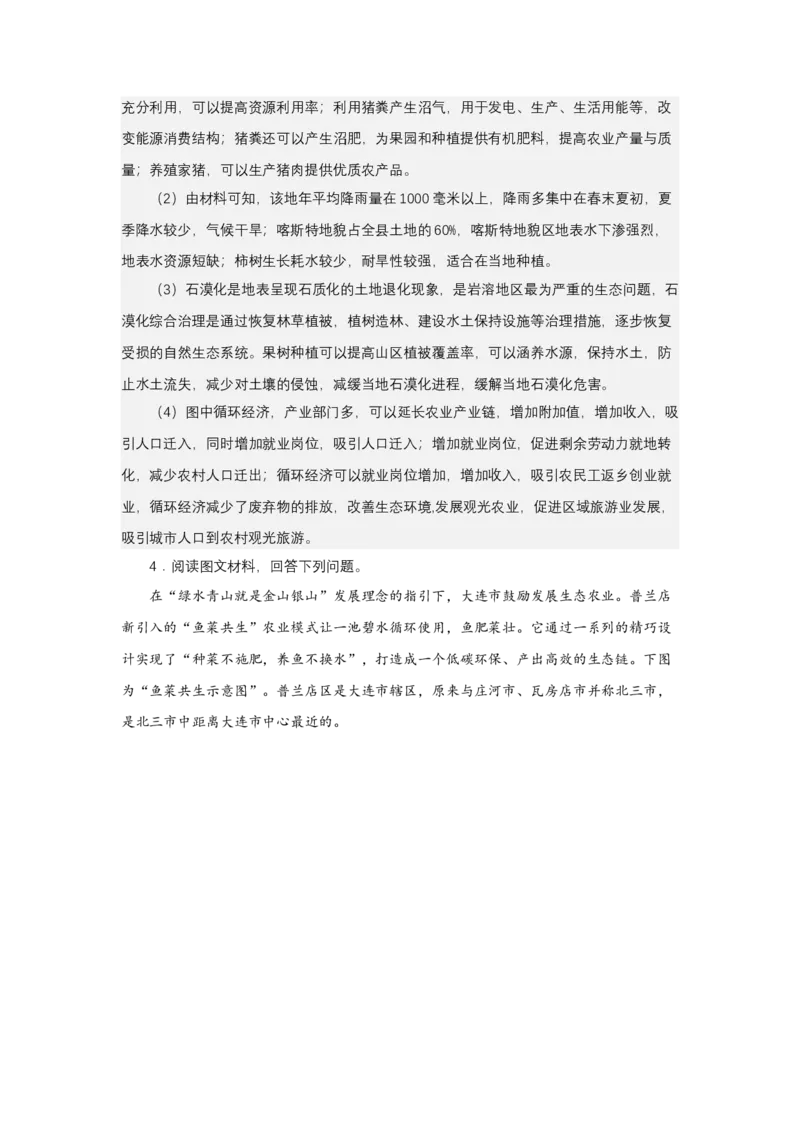 充分利用，可以提高资源利用率；利用猪粪产生沼气，用于发电、生产、生活用能等，改变能源消费结构；猪粪还可以产生沼肥，为果园和种植提供有机肥料，提高农业产量与质量；养殖家猪，可以生产猪肉提供优质农产品。

（2）由材料可知，该地年平均降雨量在1000毫米以上，降雨多集中在春末夏初，夏季降水较少，气候干旱；喀斯特地貌占全县土地的60%，喀斯特地貌区地表水下渗强烈，地表水资源短缺；柿树生长耗水较少，耐旱性较强，适合在当地种植。

（3）石漠化是地表呈现石质化的土地退化现象，是岩溶地区最为严重的生态问题，石漠化综合治理是通过恢复林草植被，植树造林、建设水土保持设施等治理措施，逐步恢复受损的自然生态系统。果树种植可以提高山区植被覆盖率，可以涵养水源，保持水土，防止水土流失，减少对土壤的侵蚀，减缓当地石漠化进程，缓解当地石漠化危害。

（4）图中循环经济，产业部门多，可以延长农业产业链，增加附加值，增加收入，吸引人口迁入，同时增加就业岗位，吸引人口迁入；增加就业岗位，促进剩余劳动力就地转化，减少农村人口迁出；循环经济可以就业岗位增加，增加收入，吸引农民工返乡创业就业，循环经济减少了废弃物的排放，改善生态环境,发展观光农业，促进区域旅游业发展，吸引城市人口到农村观光旅游。

4．阅读图文材料，回答下列问题。

在“绿水青山就是金山银山”发展理念的指引下，大连市鼓励发展生态农业。普兰店新引入的“鱼菜共生”农业模式让一池碧水循环使用，鱼肥菜壮。它通过一系列的精巧设计实现了“种菜不施肥，养鱼不换水”，打造成一个低碳环保、产出高效的生态链。下图为“鱼菜共生示意图”。普兰店区是大连市辖区，原来与庄河市、瓦房店市并称北三市，是北三市中距离大连市中心最近的。